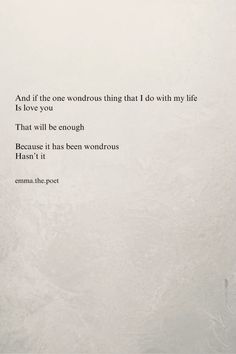 And if the one wondrous thing that I do with my life
Is love you

That will be enough

Because it has been wondrous
Hasn't it

emma.the.poet